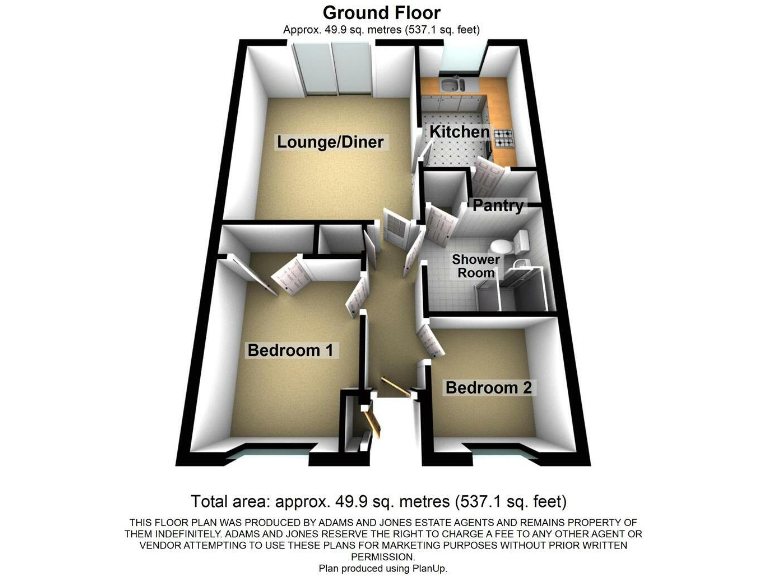 Ground Floor
Approx. 49.9 sq. metres (537.1 sq. feet)

Lounge/Diner

Kitchen

Pantry

Shower Room

Bedroom 1

Bedroom 2

Total area: approx. 49.9 sq. metres (537.1 sq. feet)

THIS FLOOR PLAN WAS PRODUCED BY ADAMS AND JONES ESTATE AGENTS AND REMAINS PROPERTY OF THEM INDEFINITELY. ADAMS AND JONES RESERVE THE RIGHT TO CHARGE A FEE TO ANY OTHER AGENT OR VENDOR ATTEMPTING TO USE THESE PLANS FOR MARKETING PURPOSES WITHOUT PRIOR WRITTEN PERMISSION.
Plan produced using PlanUp.